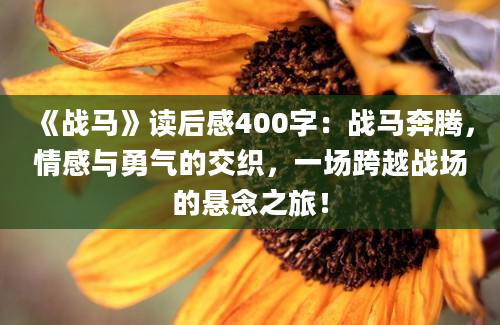 《战马》读后感400字：战马奔腾，情感与勇气的交织，一场跨越战场的悬念之旅！